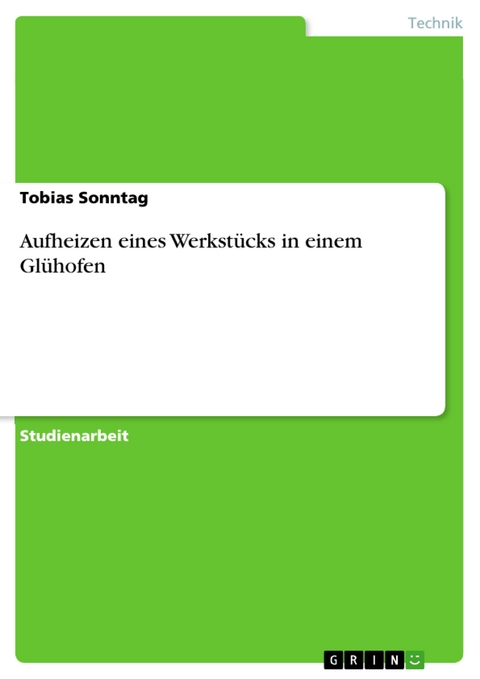 Technik

Tobias Sonntag

Aufheizen eines Werkstücks in einem Glühofen

Studienarbeit

GRIN